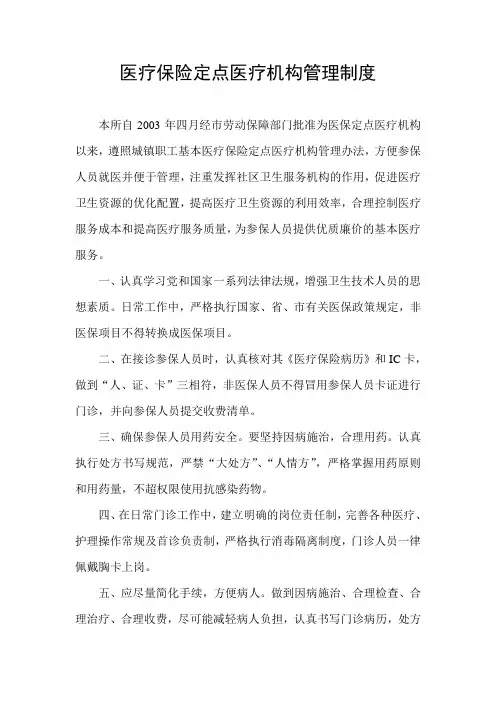 医疗保险定点医疗机构管理制度

本所自 2003 年四月经市劳动保障部门批准为医保定点医疗机构以来，遵照城镇职工基本医疗保险定点医疗机构管理办法，方便参保人员就医并便于管理，注重发挥社区卫生服务机构的作用，促进医疗卫生资源的优化配置，提高医疗卫生资源的利用效率，合理控制医疗服务成本和提高医疗服务质量，为参保人员提供优质廉价的基本医疗服务。

一、认真学习党和国家一系列法律法规，增强卫生技术人员的思想素质。日常工作中，严格执行国家、省、市有关医保政策规定，非医保项目不得转换成医保项目。

二、在接诊参保人员时，认真核对其《医疗保险病历》和 IC 卡，做到“人、证、卡”三相符，非医保人员不得冒用参保人员卡证进行门诊，并向参保人员提交收费清单。

三、确保参保人员用药安全。要坚持因病施治，合理用药。认真执行处方书写规范，严禁“大处方”、“人情方”，严格掌握用药原则和用药量，不超权限使用抗感染药物。

四、在日常门诊工作中，建立明确的岗位责任制，完善各种医疗、护理操作常规及首诊负责制，严格执行消毒隔离制度，门诊人员一律佩戴胸卡上岗。

五、应尽量简化手续，方便病人。做到因病施治、合理检查、合理治疗、合理收费，尽可能减轻病人负担，认真书写门诊病历，处方